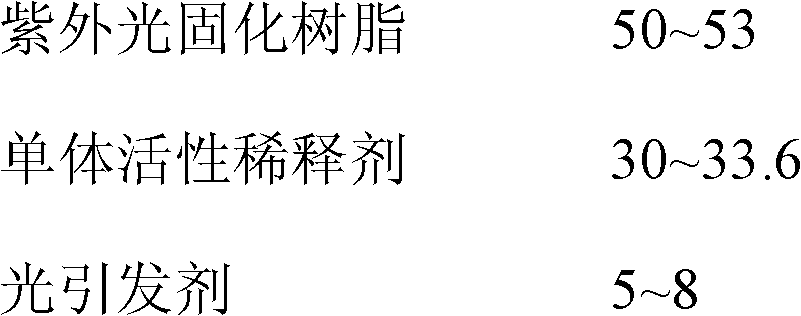 紫外光固化树脂 50~53

单体活性稀释剂 30~33.6

光引发剂 5~8